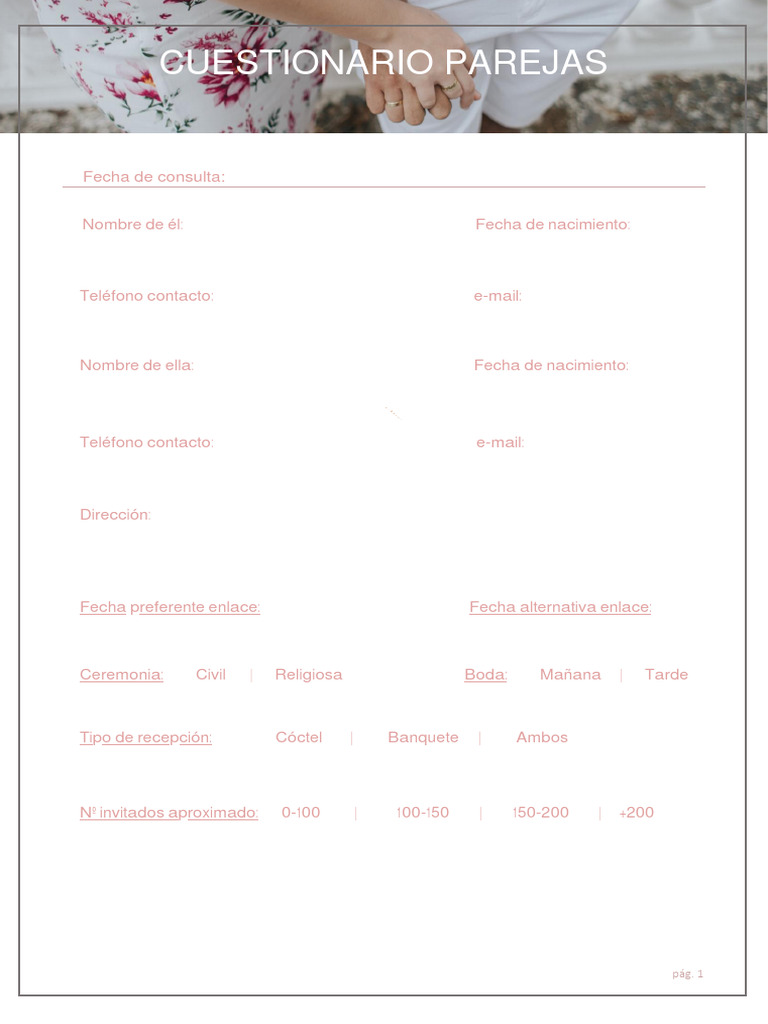 CUESTIONARIO PAREJAS

Fecha de consulta:

Nombre de él:

Fecha de nacimiento:

Teléfono contacto:

e-mail:

Nombre de ella:

Fecha de nacimiento:

Teléfono contacto:

e-mail:

Dirección:

Fecha preferente enlace:

Fecha alternativa enlace:

Ceremonia: Civil | Religiosa

Boda: Mañana | Tarde

Tipo de recepción: Cóctel | Banquete | Ambos

Nº invitados aproximado: 0-100 | 100-150 | 150-200 | +200

pág. 1